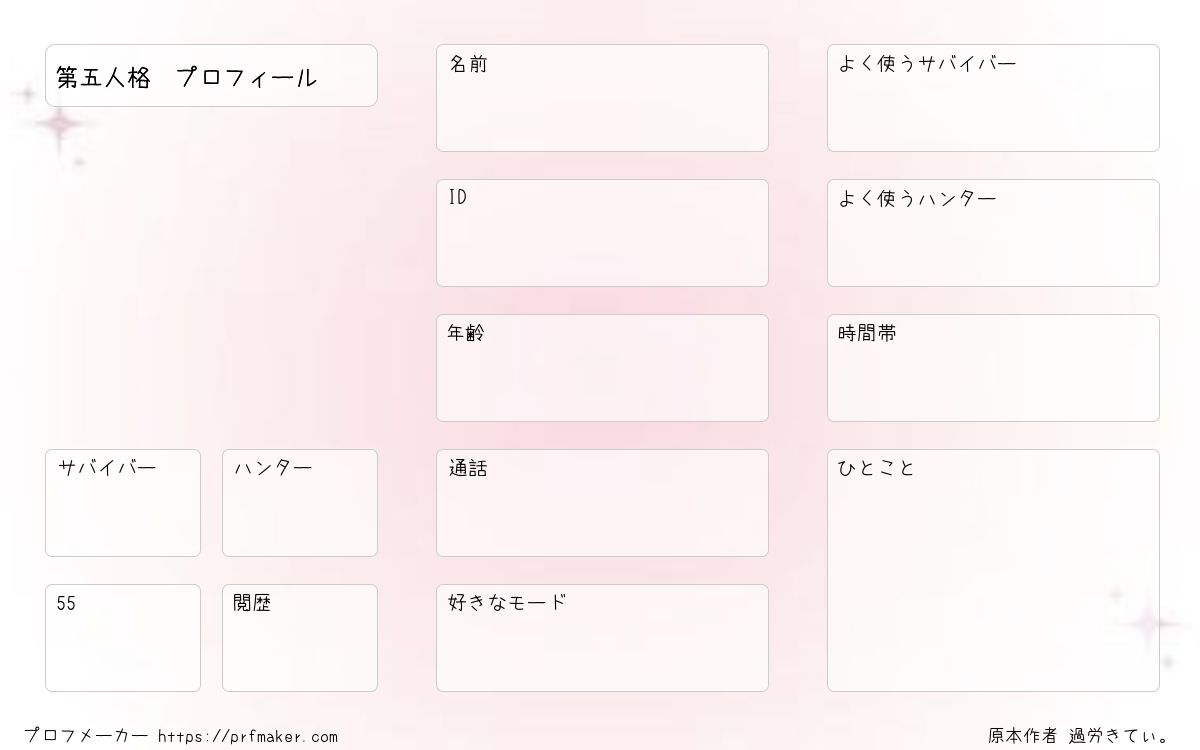 第五人格 プロフィール

サバイバー

ハンター

55

閲歴

名前

ID

年齢

通話

好きなモード

よく使うサバイバー

よく使うハンター

時間帯

ひとこと

プロフメーカー https://prfmaker.com

原本作者 過労きてぃ。